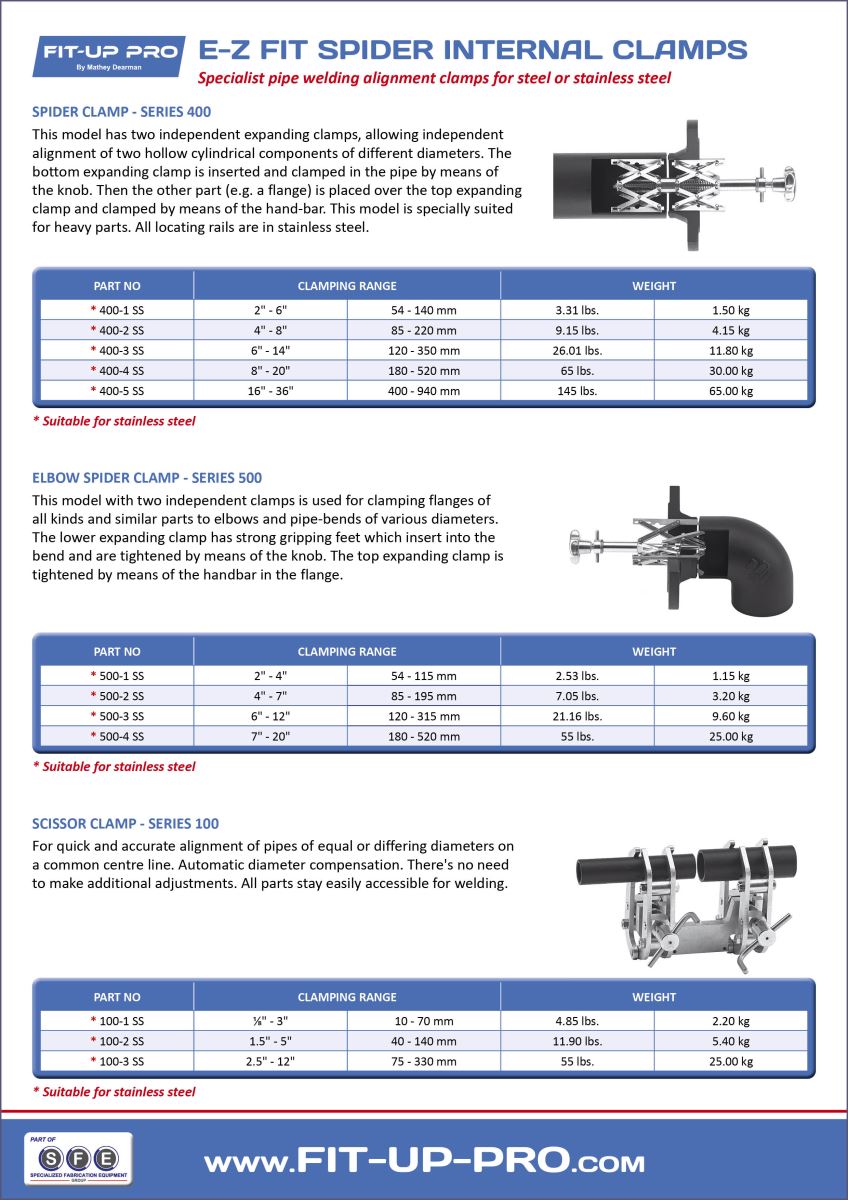 FIT-UP PRO
By Mathey Dearman

E-Z FIT SPIDER INTERNAL CLAMPS

Specialist pipe welding alignment clamps for steel or stainless steel

SPIDER CLAMP - SERIES 400

This model has two independent expanding clamps, allowing independent alignment of two hollow cylindrical components of different diameters. The bottom expanding clamp is inserted and clamped in the pipe by means of the knob. Then the other part (e.g. a flange) is placed over the top expanding clamp and clamped by means of the hand-bar. This model is specially suited for heavy parts. All locating rails are in stainless steel.

| PART NO | CLAMPING RANGE | | WEIGHT | |
|---|---|---|---|---|
| * 400-1 SS | 2" - 6" | 54 - 140 mm | 3.31 lbs. | 1.50 kg |
| * 400-2 SS | 4" - 8" | 85 - 220 mm | 9.15 lbs. | 4.15 kg |
| * 400-3 SS | 6" - 14" | 120 - 350 mm | 26.01 lbs. | 11.80 kg |
| * 400-4 SS | 8" - 20" | 180 - 520 mm | 65 lbs. | 30.00 kg |
| * 400-5 SS | 16" - 36" | 400 - 940 mm | 145 lbs. | 65.00 kg |

* Suitable for stainless steel

ELBOW SPIDER CLAMP - SERIES 500

This model with two independent clamps is used for clamping flanges of all kinds and similar parts to elbows and pipe-bends of various diameters. The lower expanding clamp has strong gripping feet which insert into the bend and are tightened by means of the knob. The top expanding clamp is tightened by means of the handbar in the flange.

| PART NO | CLAMPING RANGE | | WEIGHT | |
|---|---|---|---|---|
| * 500-1 SS | 2" - 4" | 54 - 115 mm | 2.53 lbs. | 1.15 kg |
| * 500-2 SS | 4" - 7" | 85 - 195 mm | 7.05 lbs. | 3.20 kg |
| * 500-3 SS | 6" - 12" | 120 - 315 mm | 21.16 lbs. | 9.60 kg |
| * 500-4 SS | 7" - 20" | 180 - 520 mm | 55 lbs. | 25.00 kg |

* Suitable for stainless steel

SCISSOR CLAMP - SERIES 100

For quick and accurate alignment of pipes of equal or differing diameters on a common centre line. Automatic diameter compensation. There's no need to make additional adjustments. All parts stay easily accessible for welding.

| PART NO | CLAMPING RANGE | | WEIGHT | |
|---|---|---|---|---|
| * 100-1 SS | ⅜" - 3" | 10 - 70 mm | 4.85 lbs. | 2.20 kg |
| * 100-2 SS | 1.5" - 5" | 40 - 140 mm | 11.90 lbs. | 5.40 kg |
| * 100-3 SS | 2.5" - 12" | 75 - 330 mm | 55 lbs. | 25.00 kg |

* Suitable for stainless steel

PART OF
SFE
SPECIALIZED FABRICATION EQUIPMENT GROUP

www.FIT-UP-PRO.com